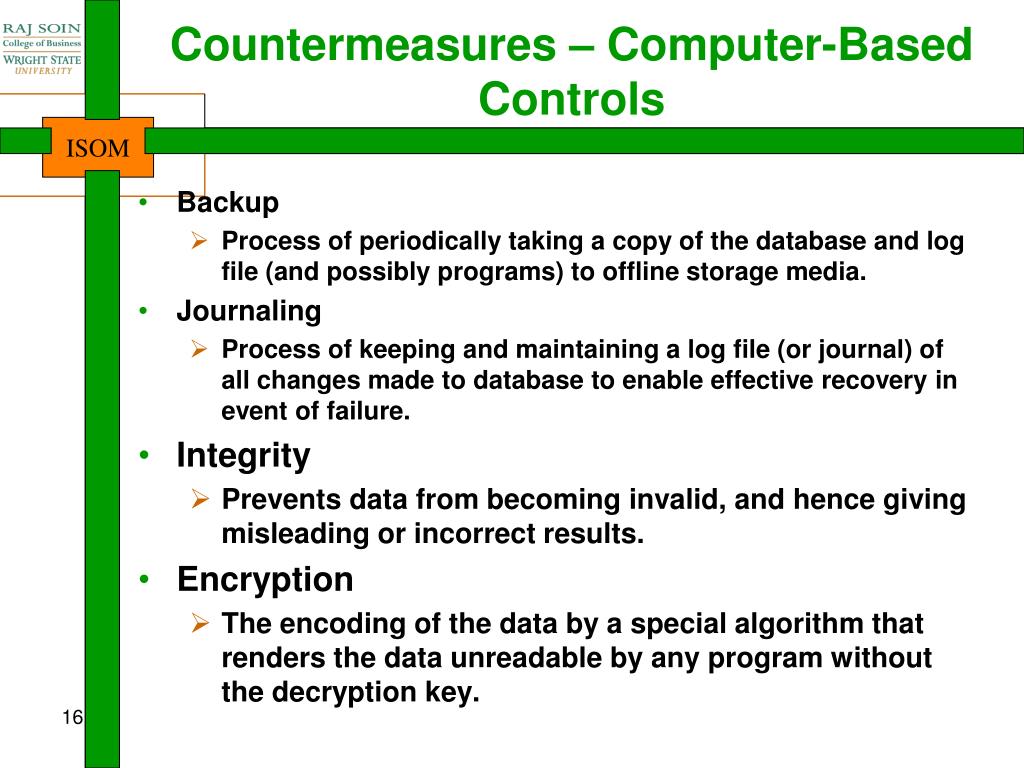 RAJ SOIN
College of Business
WRIGHT STATE
UNIVERSITY

ISOM

Countermeasures – Computer-Based Controls

• Backup
➢ Process of periodically taking a copy of the database and log file (and possibly programs) to offline storage media.
• Journaling
➢ Process of keeping and maintaining a log file (or journal) of all changes made to database to enable effective recovery in event of failure.
• Integrity
➢ Prevents data from becoming invalid, and hence giving misleading or incorrect results.
• Encryption
➢ The encoding of the data by a special algorithm that renders the data unreadable by any program without the decryption key.

16